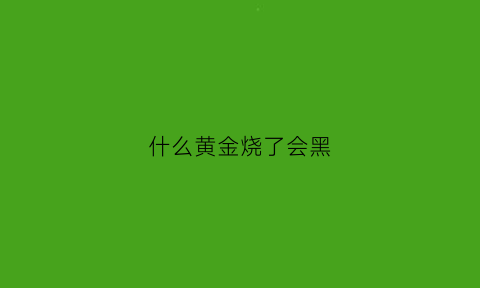 什么黄金烧了会黑